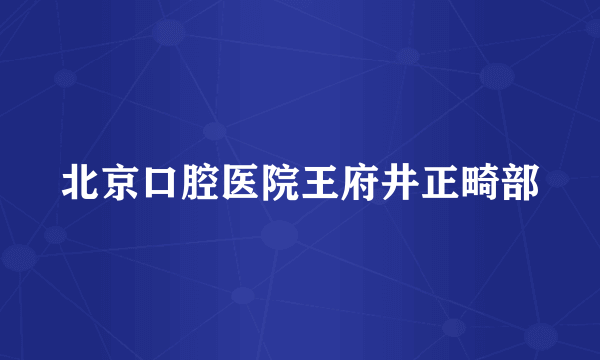 北京口腔医院王府井正畸部